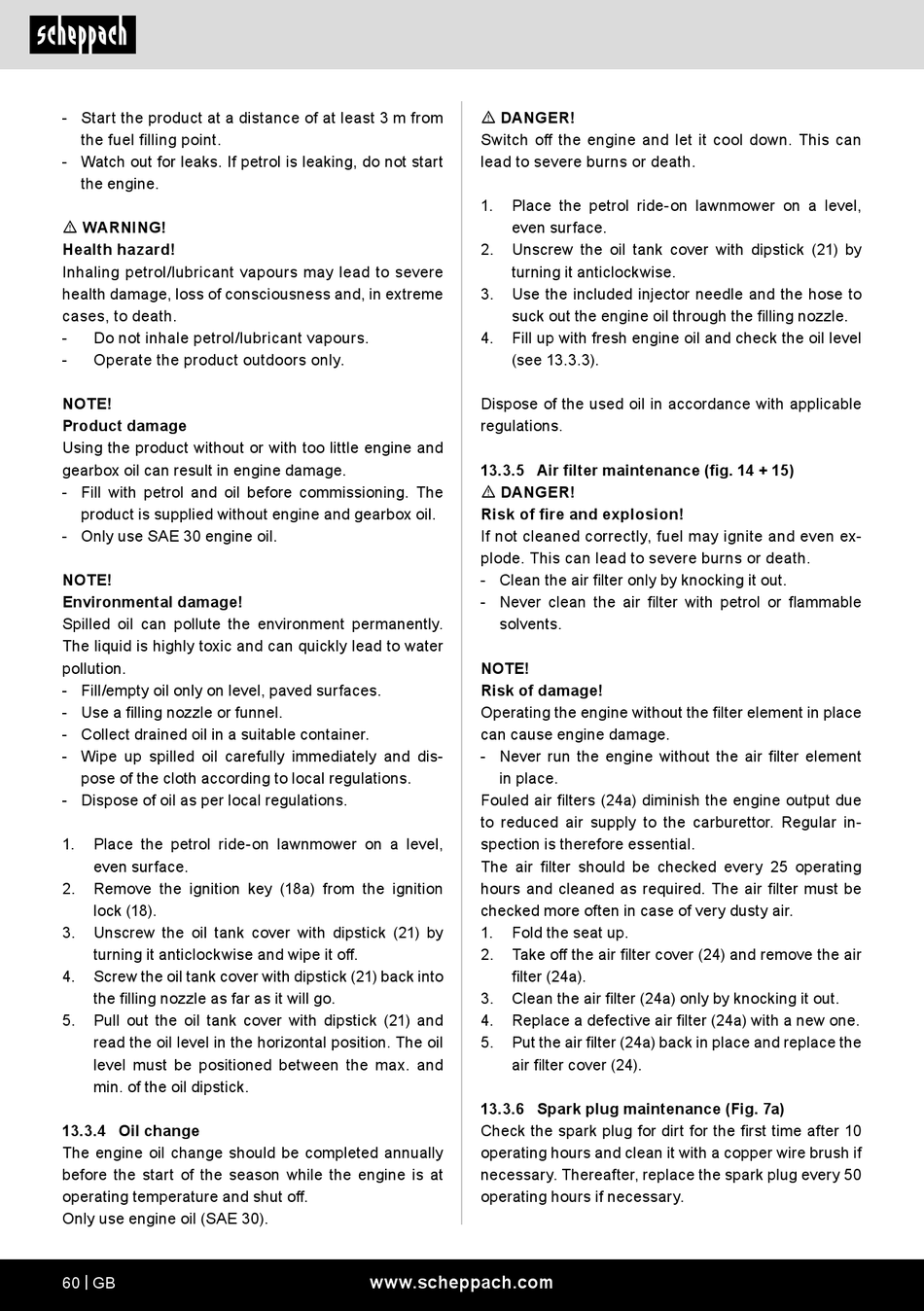 scheppach

- Start the product at a distance of at least 3 m from the fuel filling point.
- Watch out for leaks. If petrol is leaking, do not start the engine.

⚠ WARNING!
Health hazard!
Inhaling petrol/lubricant vapours may lead to severe health damage, loss of consciousness and, in extreme cases, to death.
- Do not inhale petrol/lubricant vapours.
- Operate the product outdoors only.

NOTE!
Product damage
Using the product without or with too little engine and gearbox oil can result in engine damage.
- Fill with petrol and oil before commissioning. The product is supplied without engine and gearbox oil.
- Only use SAE 30 engine oil.

NOTE!
Environmental damage!
Spilled oil can pollute the environment permanently. The liquid is highly toxic and can quickly lead to water pollution.
- Fill/empty oil only on level, paved surfaces.
- Use a filling nozzle or funnel.
- Collect drained oil in a suitable container.
- Wipe up spilled oil carefully immediately and dispose of the cloth according to local regulations.
- Dispose of oil as per local regulations.

1. Place the petrol ride-on lawnmower on a level, even surface.
2. Remove the ignition key (18a) from the ignition lock (18).
3. Unscrew the oil tank cover with dipstick (21) by turning it anticlockwise and wipe it off.
4. Screw the oil tank cover with dipstick (21) back into the filling nozzle as far as it will go.
5. Pull out the oil tank cover with dipstick (21) and read the oil level in the horizontal position. The oil level must be positioned between the max. and min. of the oil dipstick.

13.3.4 Oil change
The engine oil change should be completed annually before the start of the season while the engine is at operating temperature and shut off.
Only use engine oil (SAE 30).

⚠ DANGER!
Switch off the engine and let it cool down. This can lead to severe burns or death.

1. Place the petrol ride-on lawnmower on a level, even surface.
2. Unscrew the oil tank cover with dipstick (21) by turning it anticlockwise.
3. Use the included injector needle and the hose to suck out the engine oil through the filling nozzle.
4. Fill up with fresh engine oil and check the oil level (see 13.3.3).

Dispose of the used oil in accordance with applicable regulations.

13.3.5 Air filter maintenance (fig. 14 + 15)
⚠ DANGER!
Risk of fire and explosion!
If not cleaned correctly, fuel may ignite and even explode. This can lead to severe burns or death.
- Clean the air filter only by knocking it out.
- Never clean the air filter with petrol or flammable solvents.

NOTE!
Risk of damage!
Operating the engine without the filter element in place can cause engine damage.
- Never run the engine without the air filter element in place.
Fouled air filters (24a) diminish the engine output due to reduced air supply to the carburettor. Regular inspection is therefore essential.
The air filter should be checked every 25 operating hours and cleaned as required. The air filter must be checked more often in case of very dusty air.
1. Fold the seat up.
2. Take off the air filter cover (24) and remove the air filter (24a).
3. Clean the air filter (24a) only by knocking it out.
4. Replace a defective air filter (24a) with a new one.
5. Put the air filter (24a) back in place and replace the air filter cover (24).

13.3.6 Spark plug maintenance (Fig. 7a)
Check the spark plug for dirt for the first time after 10 operating hours and clean it with a copper wire brush if necessary. Thereafter, replace the spark plug every 50 operating hours if necessary.

60 | GB www.scheppach.com